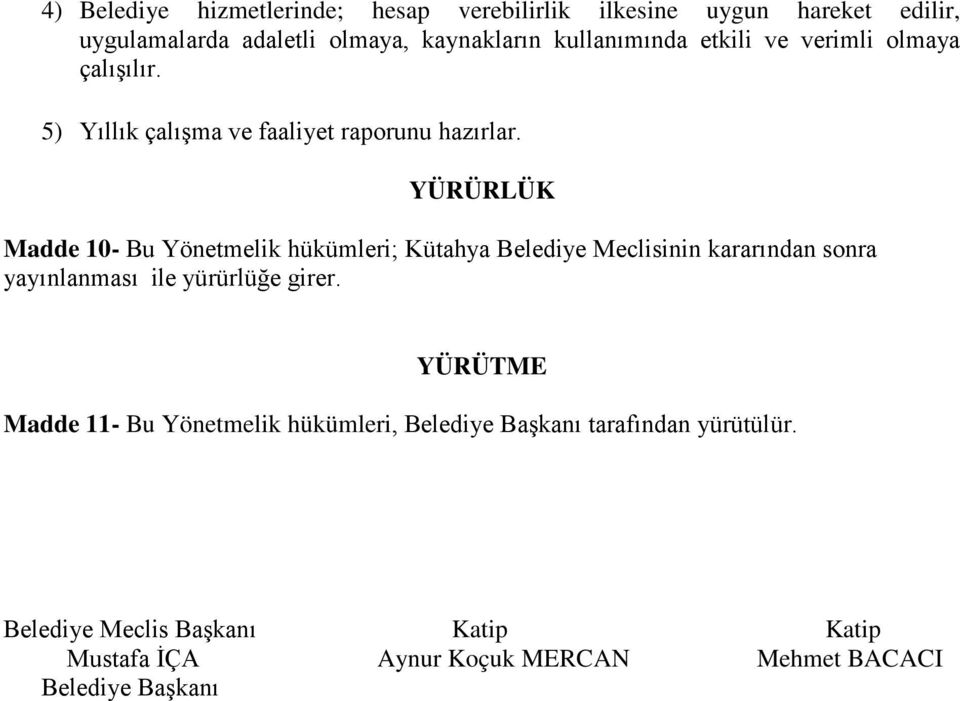 4) Belediye hizmetlerinde; hesap verebilirlik ilkesine uygun hareket edilir, uygulamalarda adaletli olmaya, kaynakların kullanımında etkili ve verimli olmaya çalışılır.

5) Yıllık çalışma ve faaliyet raporunu hazırlar.

YÜRÜRLÜK

Madde 10- Bu Yönetmelik hükümleri; Kütahya Belediye Meclisinin kararından sonra yayınlanması ile yürürlüğe girer.

YÜRÜTME

Madde 11- Bu Yönetmelik hükümleri, Belediye Başkanı tarafından yürütülür.

Belediye Meclis Başkanı
Mustafa İÇA
Belediye Başkanı

Katip
Aynur Koçuk MERCAN

Katip
Mehmet BACACI